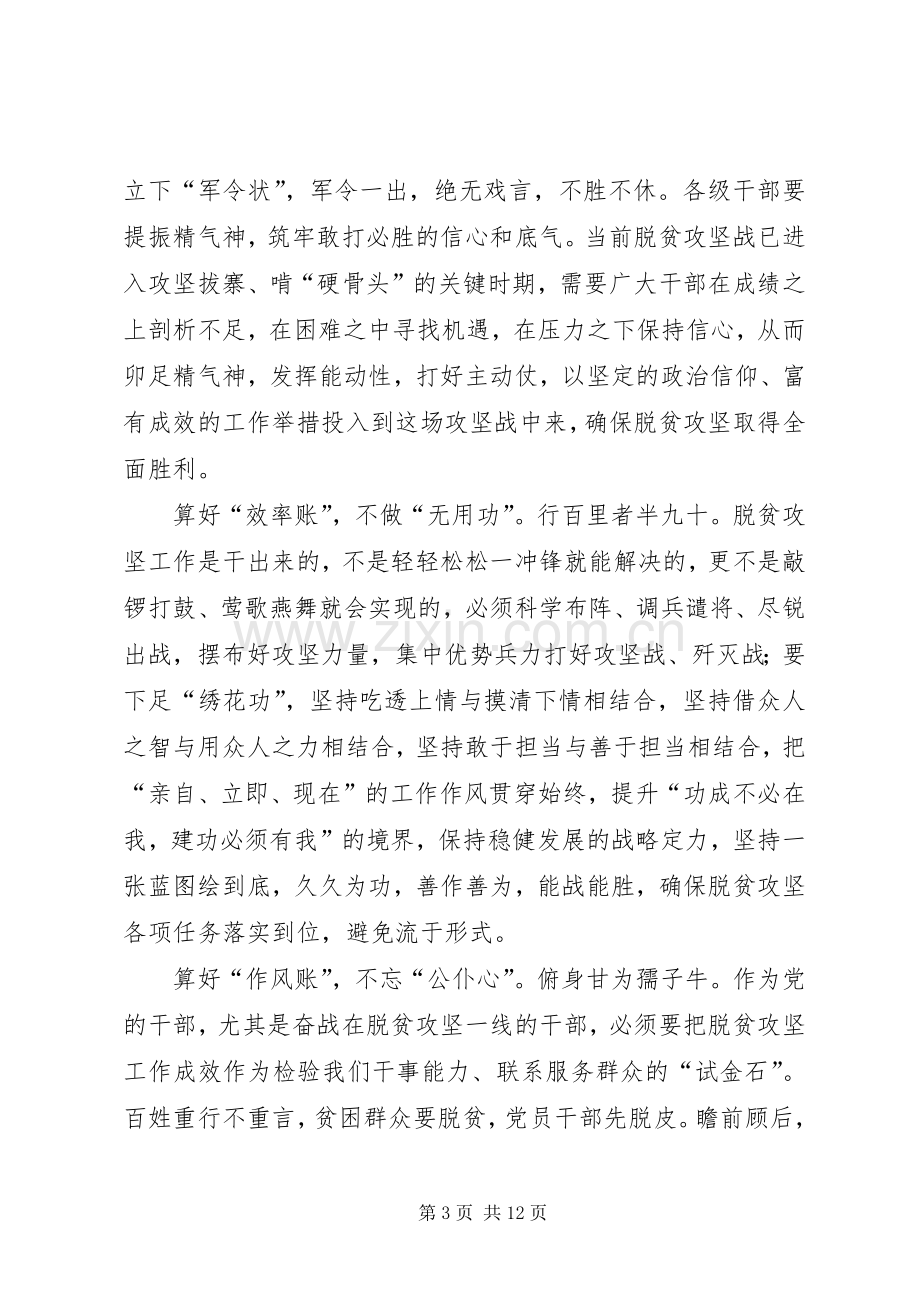 立下“军令状”，军令一出，绝无戏言，不胜不休。各级干部要提振精气神，筑牢敢打必胜的信心和底气。当前脱贫攻坚战已进入攻坚拔寨、啃“硬骨头”的关键时期，需要广大干部在成绩之上剖析不足，在困难之中寻找机遇，在压力之下保持信心，从而卯足精气神，发挥能动性，打好主动仗，以坚定的政治信仰、富有成效的工作举措投入到这场攻坚战中来，确保脱贫攻坚取得全面胜利。

算好“效率账”，不做“无用功”。行百里者半九十。脱贫攻坚工作是干出来的，不是轻轻松松一冲锋就能解决的，更不是敲锣打鼓、莺歌燕舞就会实现的，必须科学布阵、调兵谴将、尽锐出战，摆布好攻坚力量，集中优势兵力打好攻坚战、歼灭战；要下足“绣花功”，坚持吃透上情与摸清下情相结合，坚持借众人之智与用众人之力相结合，坚持敢于担当与善于担当相结合，把“亲自、立即、现在”的工作作风贯穿始终，提升“功成不必在我，建功必须有我”的境界，保持稳健发展的战略定力，坚持一张蓝图绘到底，久久为功，善作善为，能战能胜，确保脱贫攻坚各项任务落实到位，避免流于形式。

算好“作风账”，不忘“公仆心”。俯身甘为孺子牛。作为党的干部，尤其是奋战在脱贫攻坚一线的干部，必须要把脱贫攻坚工作成效作为检验我们干事能力、联系服务群众的“试金石”。百姓重行不重言，贫困群众要脱贫，党员干部先脱皮。瞻前顾后，

第3页 共12页

www.zixin.com.cn